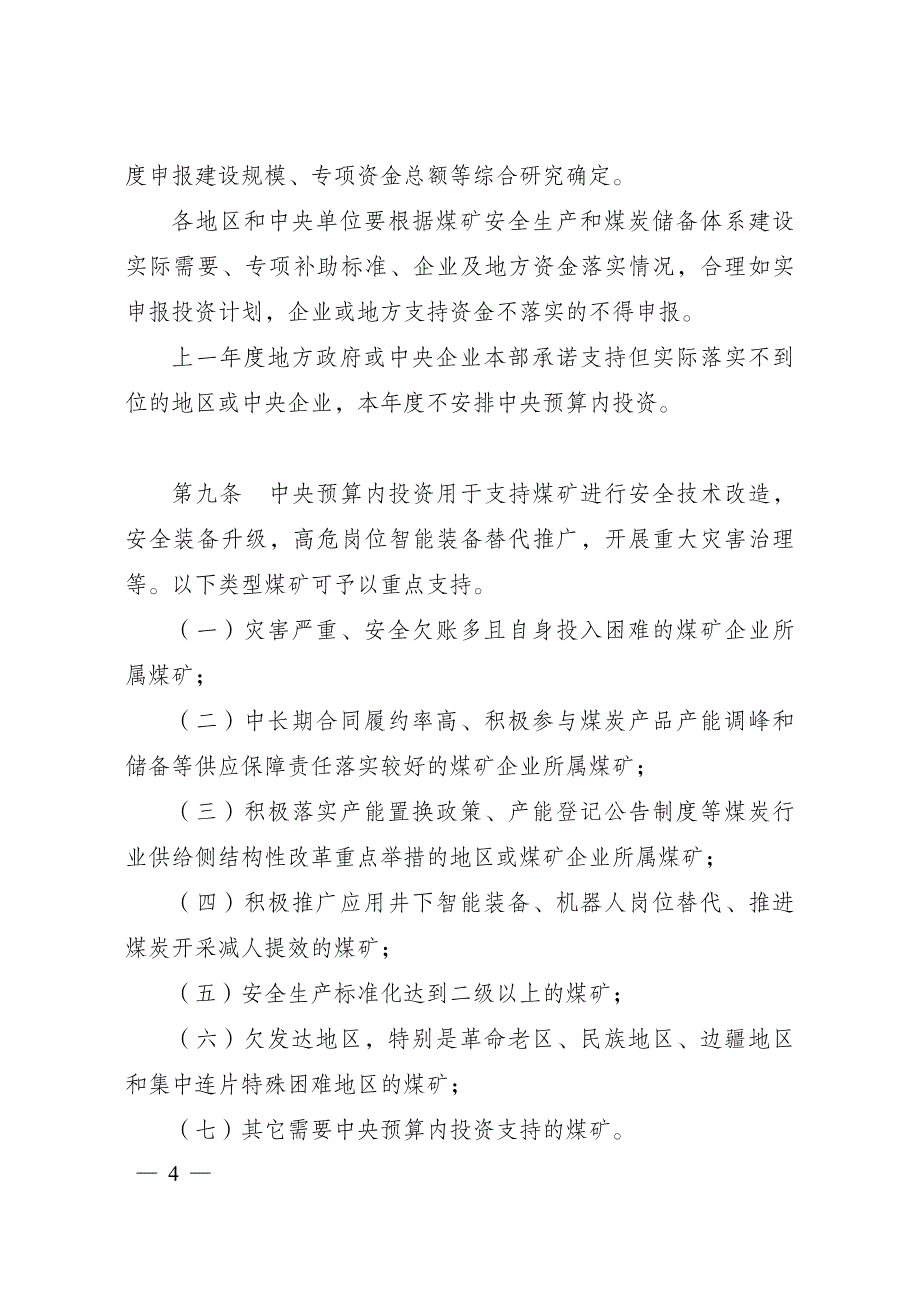 度申报建设规模、专项资金总额等综合研究确定。

各地区和中央单位要根据煤矿安全生产和煤炭储备体系建设实际需要、专项补助标准、企业及地方资金落实情况，合理如实申报投资计划，企业或地方支持资金不落实的不得申报。

上一年度地方政府或中央企业本部承诺支持但实际落实不到位的地区或中央企业，本年度不安排中央预算内投资。

第九条　中央预算内投资用于支持煤矿进行安全技术改造，安全装备升级，高危岗位智能装备替代推广，开展重大灾害治理等。以下类型煤矿可予以重点支持。

（一）灾害严重、安全欠账多且自身投入困难的煤矿企业所属煤矿；

（二）中长期合同履约率高、积极参与煤炭产品产能调峰和储备等供应保障责任落实较好的煤矿企业所属煤矿；

（三）积极落实产能置换政策、产能登记公告制度等煤炭行业供给侧结构性改革重点举措的地区或煤矿企业所属煤矿；

（四）积极推广应用井下智能装备、机器人岗位替代、推进煤炭开采减人提效的煤矿；

（五）安全生产标准化达到二级以上的煤矿；

（六）欠发达地区，特别是革命老区、民族地区、边疆地区和集中连片特殊困难地区的煤矿；

（七）其它需要中央预算内投资支持的煤矿。

— 4 —